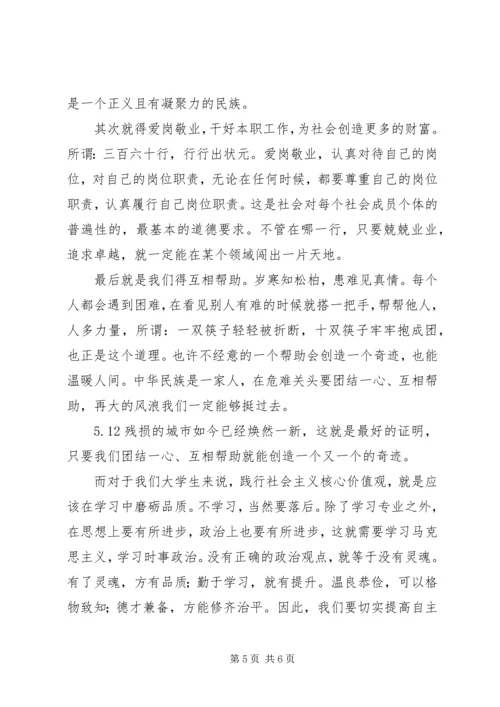 是一个正义且有凝聚力的民族。

其次就得爱岗敬业，干好本职工作，为社会创造更多的财富。所谓：三百六十行，行行出状元。爱岗敬业，认真对待自己的岗位，对自己的岗位职责，无论在任何时候，都要尊重自己的岗位职责，认真履行自己岗位职责。这是社会对每个社会成员个体的普遍性的，最基本的道德要求。不管在哪一行，只要兢兢业业，追求卓越，就一定能在某个领域闯出一片天地。

最后就是我们得互相帮助。岁寒知松柏，患难见真情。每个人都会遇到困难，在看见别人有难的时候就搭一把手，帮帮他人，人多力量，所谓：一双筷子轻轻被折断，十双筷子牢牢抱成团，也正是这个道理。也许不经意的一个帮助会创造一个奇迹，也能温暖人间。中华民族是一家人，在危难关头要团结一心、互相帮助，再大的风浪我们一定能够挺过去。

5.12 残损的城市如今已经焕然一新，这就是最好的证明，只要我们团结一心、互相帮助就能创造一个又一个的奇迹。

而对于我们大学生来说，践行社会主义核心价值观，就是应该在学习中磨砺品质。不学习，当然要落后。除了学习专业之外，在思想上要有所进步，政治上也要有所进步，这就需要学习马克思主义，学习时事政治。没有正确的政治观点，就等于没有灵魂。有了灵魂，方有品质；勤于学习，就有提升。温良恭俭，可以格物致知；德才兼备，方能修齐治平。因此，我们要切实提高自主

第 5 页 共 6 页